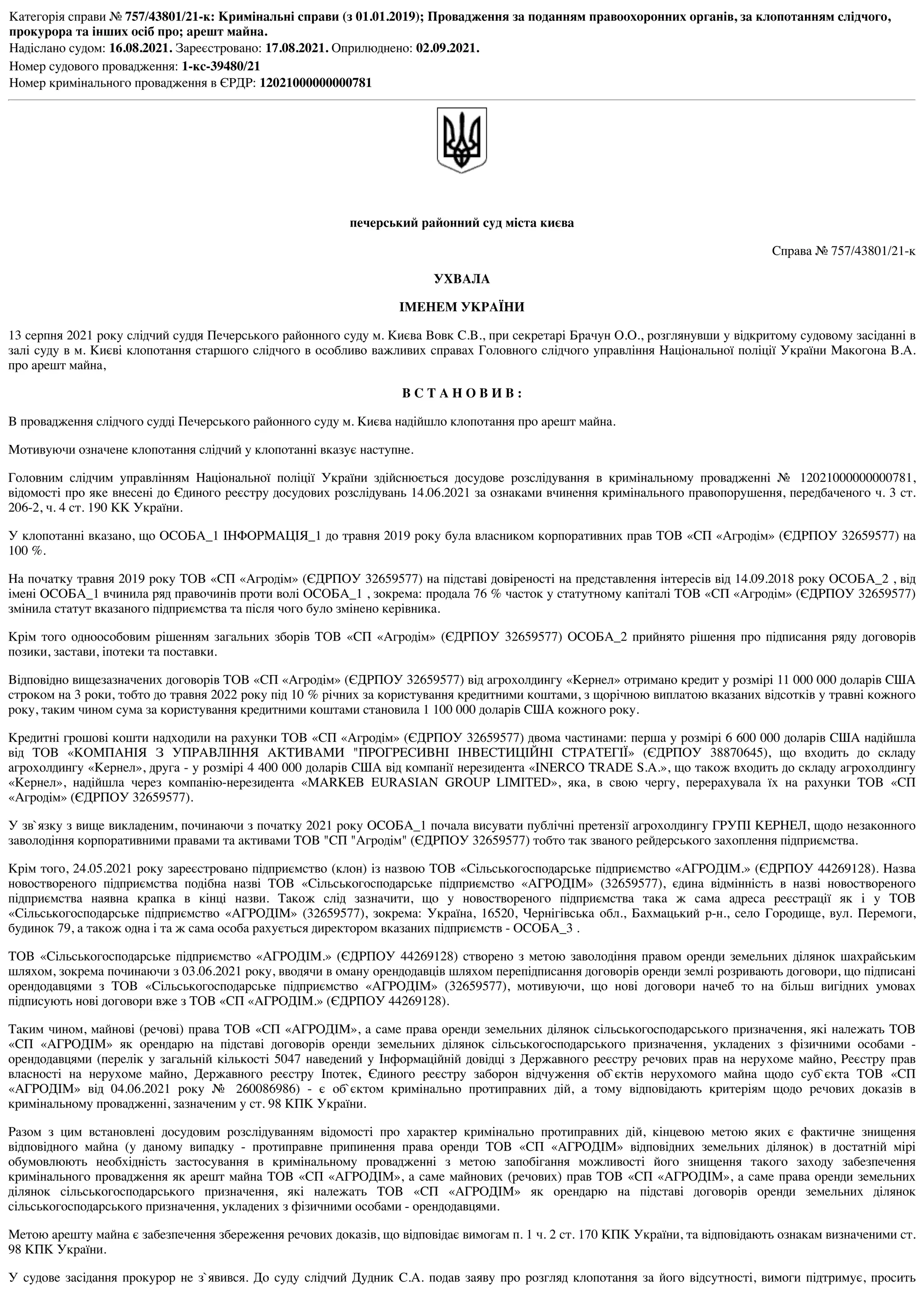 Категорія справи № 757/43801/21-к: Кримінальні справи (з 01.01.2019); Провадження за поданням правоохоронних органів, за клопотанням слідчого, прокурора та інших осіб про; арешт майна.
Надіслано судом: 16.08.2021. Зареєстровано: 17.08.2021. Оприлюднено: 02.09.2021.
Номер судового провадження: 1-кс-39480/21
Номер кримінального провадження в ЄРДР: 12021000000000781

печерський районний суд міста києва

Справа № 757/43801/21-к

УХВАЛА

ІМЕНЕМ УКРАЇНИ

13 серпня 2021 року слідчий суддя Печерського районного суду м. Києва Вовк С.В., при секретарі Брачун О.О., розглянувши у відкритому судовому засіданні в залі суду в м. Києві клопотання старшого слідчого в особливо важливих справах Головного слідчого управління Національної поліції України Макогона В.А. про арешт майна,

В С Т А Н О В И В :

В провадження слідчого судді Печерського районного суду м. Києва надійшло клопотання про арешт майна.

Мотивуючи означене клопотання слідчий у клопотанні вказує наступне.

Головним слідчим управлінням Національної поліції України здійснюється досудове розслідування в кримінальному провадженні № 12021000000000781, відомості про яке внесені до Єдиного реєстру досудових розслідувань 14.06.2021 за ознаками вчинення кримінального правопорушення, передбаченого ч. 3 ст. 206-2, ч. 4 ст. 190 КК України.

У клопотанні вказано, що ОСОБА_1 ІНФОРМАЦІЯ_1 до травня 2019 року була власником корпоративних прав ТОВ «СП «Агродім» (ЄДРПОУ 32659577) на 100 %.

На початку травня 2019 року ТОВ «СП «Агродім» (ЄДРПОУ 32659577) на підставі довіреності на представлення інтересів від 14.09.2018 року ОСОБА_2 , від імені ОСОБА_1 вчинила ряд правочинів проти волі ОСОБА_1 , зокрема: продала 76 % часток у статутному капіталі ТОВ «СП «Агродім» (ЄДРПОУ 32659577) змінила статут вказаного підприємства та після чого було змінено керівника.

Крім того одноособовим рішенням загальних зборів ТОВ «СП «Агродім» (ЄДРПОУ 32659577) ОСОБА_2 прийнято рішення про підписання ряду договорів позики, застави, іпотеки та поставки.

Відповідно вищезазначених договорів ТОВ «СП «Агродім» (ЄДРПОУ 32659577) від агрохолдингу «Кернел» отримано кредит у розмірі 11 000 000 доларів США строком на 3 роки, тобто до травня 2022 року під 10 % річних за користування кредитними коштами, з щорічною виплатою вказаних відсотків у травні кожного року, таким чином сума за користування кредитними коштами становила 1 100 000 доларів США кожного року.

Кредитні грошові кошти надходили на рахунки ТОВ «СП «Агродім» (ЄДРПОУ 32659577) двома частинами: перша у розмірі 6 600 000 доларів США надійшла від ТОВ «КОМПАНІЯ З УПРАВЛІННЯ АКТИВАМИ "ПРОГРЕСИВНІ ІНВЕСТИЦІЙНІ СТРАТЕГІЇ" (ЄДРПОУ 38870645), що входить до складу агрохолдингу «Кернел», друга - у розмірі 4 400 000 доларів США від компанії нерезидента «INERCO TRADE S.A.», що також входить до складу агрохолдингу «Кернел», надійшла через компанію-нерезидента «MARKEB EURASIAN GROUP LIMITED», яка, в свою чергу, перерахувала їх на рахунки ТОВ «СП «Агродім» (ЄДРПОУ 32659577).

У зв`язку з вище викладеним, починаючи з початку 2021 року ОСОБА_1 почала висувати публічні претензії агрохолдингу ГРУПІ КЕРНЕЛ, щодо незаконного заволодіння корпоративними правами та активами ТОВ "СП "Агродім" (ЄДРПОУ 32659577) тобто так званого рейдерського захоплення підприємства.

Крім того, 24.05.2021 року зареєстровано підприємство (клон) із назвою ТОВ «Сільськогосподарське підприємство «АГРОДІМ.» (ЄДРПОУ 44269128). Назва новоствореного підприємства подібна назві ТОВ «Сільськогосподарське підприємство «АГРОДІМ» (32659577), єдина відмінність в назві новоствореного підприємства наявна крапка в кінці назви. Також слід зазначити, що у новоствореного підприємства така ж сама адреса реєстрації як і у ТОВ «Сільськогосподарське підприємство «АГРОДІМ» (32659577), зокрема: Україна, 16520, Чернігівська обл., Бахмацький р-н., село Городище, вул. Перемоги, будинок 79, а також одна і та ж сама особа рахується директором вказаних підприємств - ОСОБА_3 .

ТОВ «Сільськогосподарське підприємство «АГРОДІМ.» (ЄДРПОУ 44269128) створено з метою заволодіння правом оренди земельних ділянок шахрайським шляхом, зокрема починаючи з 03.06.2021 року, вводячи в оману орендодавців шляхом перепідписання договорів оренди землі розривають договори, що підписані орендодавцями з ТОВ «Сільськогосподарське підприємство «АГРОДІМ» (32659577), мотивуючи, що нові договори начеб то на більш вигідних умовах підписують нові договори вже з ТОВ «СП «АГРОДІМ.» (ЄДРПОУ 44269128).

Таким чином, майнові (речові) права ТОВ «СП «АГРОДІМ», а саме права оренди земельних ділянок сільськогосподарського призначення, які належать ТОВ «СП «АГРОДІМ» як орендарю на підставі договорів оренди земельних ділянок сільськогосподарського призначення, укладених з фізичними особами - орендодавцями (перелік у загальній кількості 5047 наведений у Інформаційній довідці з Державного реєстру речових прав на нерухоме майно, Реєстру прав власності на нерухоме майно, Державного реєстру Іпотек, Єдиного реєстру заборон відчуження об`єктів нерухомого майна щодо суб`єкта ТОВ «СП «АГРОДІМ» від 04.06.2021 року № 260086986) - є об`єктом кримінально протиправних дій, а тому відповідають критеріям щодо речових доказів в кримінальному провадженні, зазначеним у ст. 98 КПК України.

Разом з цим встановлені досудовим розслідуванням відомості про характер кримінально протиправних дій, кінцевою метою яких є фактичне знищення відповідного майна (у даному випадку - протиправне припинення права оренди ТОВ «СП «АГРОДІМ» відповідних земельних ділянок) в достатній мірі обумовлюють необхідність застосування в кримінальному провадженні з метою запобігання можливості його знищення такого заходу забезпечення кримінального провадження як арешт майна ТОВ «СП «АГРОДІМ», а саме майнових (речових) прав ТОВ «СП «АГРОДІМ», а саме права оренди земельних ділянок сільськогосподарського призначення, які належать ТОВ «СП «АГРОДІМ» як орендарю на підставі договорів оренди земельних ділянок сільськогосподарського призначення, укладених з фізичними особами - орендодавцями.

Метою арешту майна є забезпечення збереження речових доказів, що відповідає вимогам п. 1 ч. 2 ст. 170 КПК України, та відповідають ознакам визначеними ст. 98 КПК України.

У судове засідання прокурор не з`явився. До суду слідчий Дудник С.А. подав заяву про розгляд клопотання за його відсутності, вимоги підтримує, просить